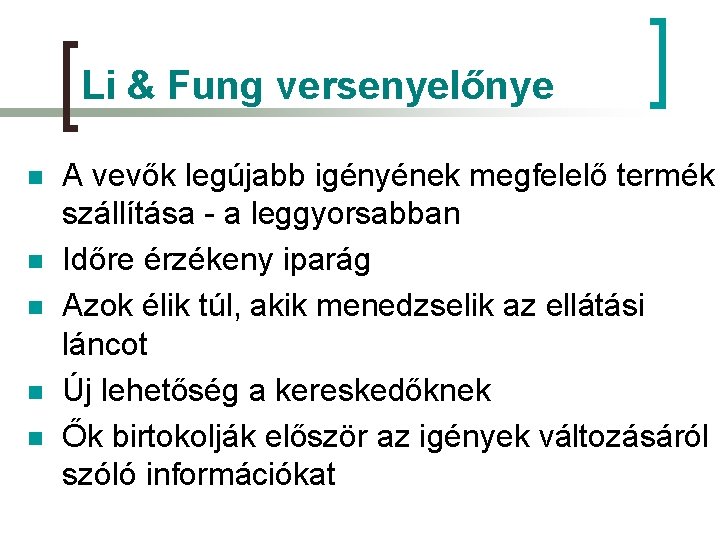 Li & Fung versenyelőnye

- A vevők legújabb igényének megfelelő termék szállítása - a leggyorsabban
- Időre érzékeny iparág
- Azok élik túl, akik menedzselik az ellátási láncot
- Új lehetőség a kereskedőknek
- Ők birtokolják először az igények változásáról szóló információkat